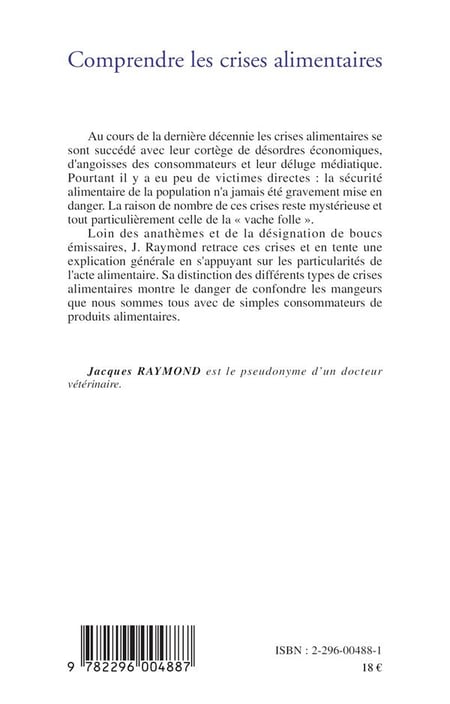 Comprendre les crises alimentaires

Au cours de la dernière décennie les crises alimentaires se sont succédé avec leur cortège de désordres économiques, d'angoisses des consommateurs et leur déluge médiatique. Pourtant il y a eu peu de victimes directes : la sécurité alimentaire de la population n'a jamais été gravement mise en danger. La raison de nombre de ces crises reste mystérieuse et tout particulièrement celle de la « vache folle ».

Loin des anathèmes et de la désignation de boucs émissaires, J. Raymond retrace ces crises et en tente une explication générale en s'appuyant sur les particularités de l'acte alimentaire. Sa distinction des différents types de crises alimentaires montre le danger de confondre les mangeurs que nous sommes tous avec de simples consommateurs de produits alimentaires.

Jacques RAYMOND est le pseudonyme d'un docteur vétérinaire.

9 782296 004887

ISBN : 2-296-00488-1

18 €